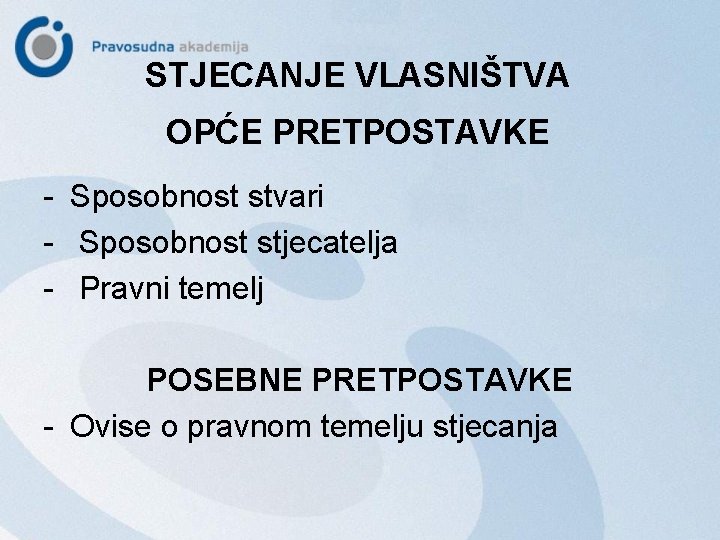 Pravosudna akademija

STJECANJE VLASNIŠTVA

OPĆE PRETPOSTAVKE

- Sposobnost stvari
- Sposobnost stjecatelja
- Pravni temelj

POSEBNE PRETPOSTAVKE

- Ovise o pravnom temelju stjecanja